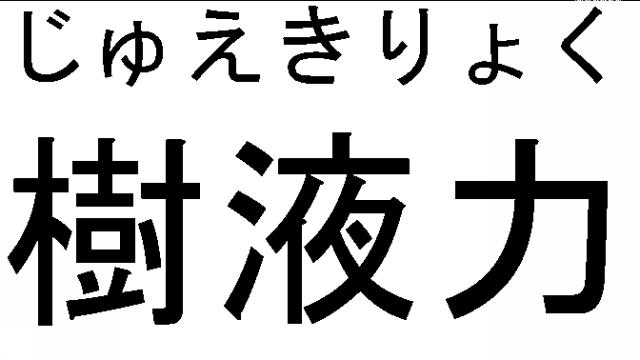 じゅえきりょく

樹液力